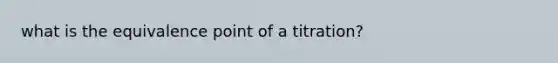 what is the equivalence point of a titration?